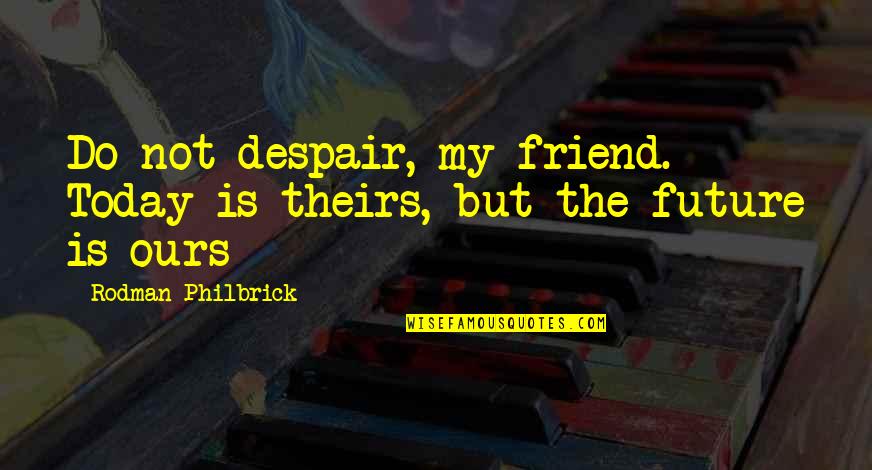 Do not despair, my friend. Today is theirs, but the future is ours

Rodman Philbrick

WISEFAMOUSQUOTES.COM